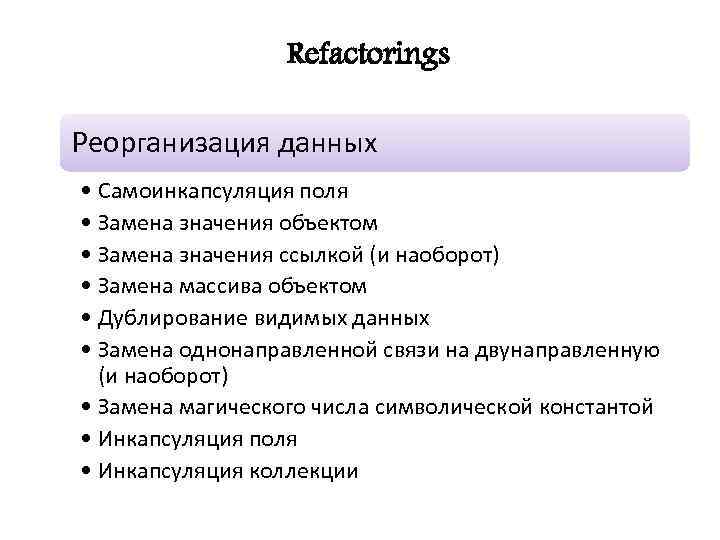 Refactorings

Реорганизация данных

• Самоинкапсуляция поля
• Замена значения объектом
• Замена значения ссылкой (и наоборот)
• Замена массива объектом
• Дублирование видимых данных
• Замена однонаправленной связи на двунаправленную (и наоборот)
• Замена магического числа символической константой
• Инкапсуляция поля
• Инкапсуляция коллекции